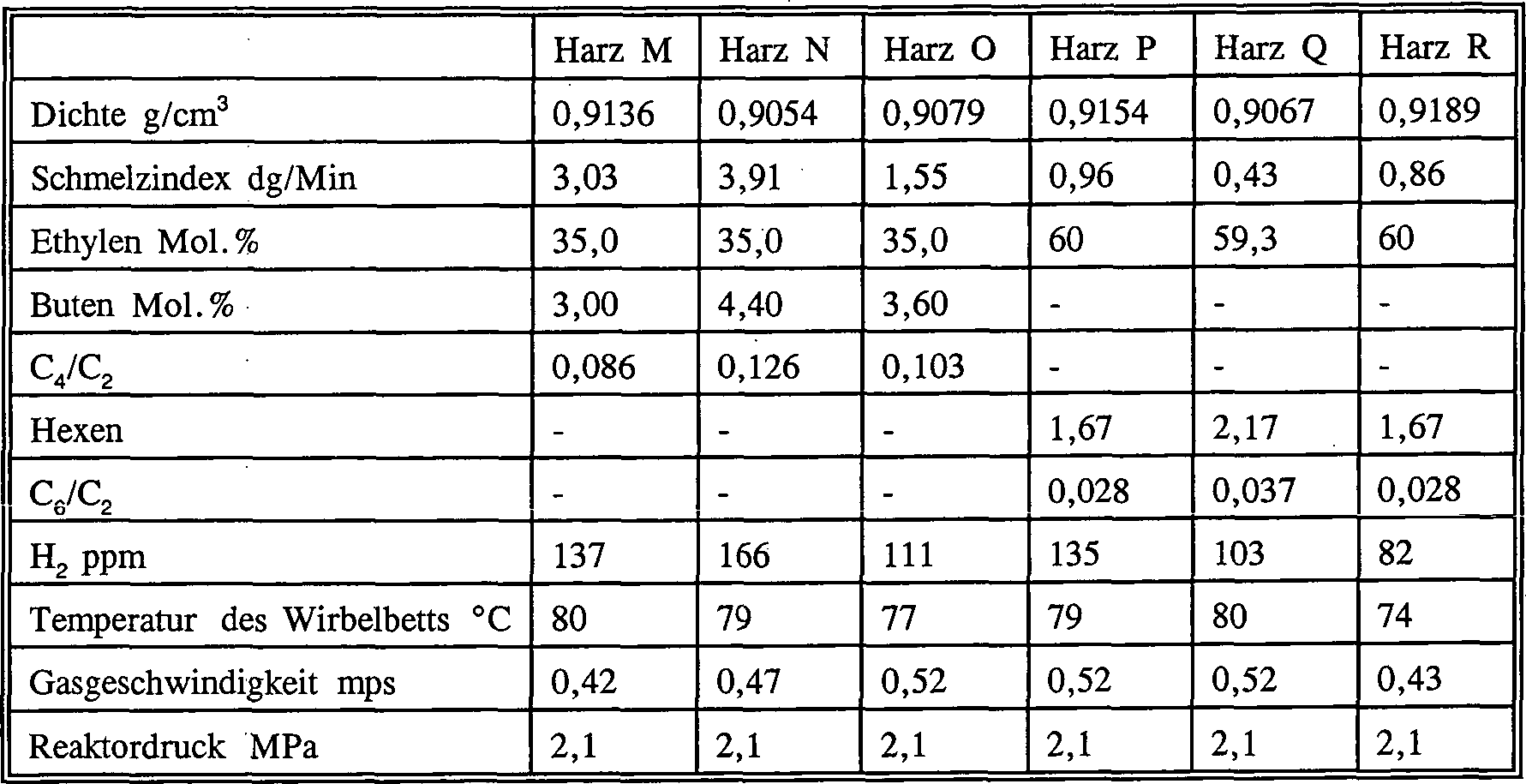 | | Harz M | Harz N | Harz O | Harz P | Harz Q | Harz R |
|---|---|---|---|---|---|---|
| Dichte g/cm$^3$ | 0,9136 | 0,9054 | 0,9079 | 0,9154 | 0,9067 | 0,9189 |
| Schmelzindex dg/Min | 3,03 | 3,91 | 1,55 | 0,96 | 0,43 | 0,86 |
| Ethylen Mol.% | 35,0 | 35,0 | 35,0 | 60 | 59,3 | 60 |
| Buten Mol.% | 3,00 | 4,40 | 3,60 | - | - | - |
| $C_4/C_2$ | 0,086 | 0,126 | 0,103 | - | - | - |
| Hexen | - | - | - | 1,67 | 2,17 | 1,67 |
| $C_6/C_2$ | - | - | - | 0,028 | 0,037 | 0,028 |
| $H_2$ ppm | 137 | 166 | 111 | 135 | 103 | 82 |
| Temperatur des Wirbelbetts °C | 80 | 79 | 77 | 79 | 80 | 74 |
| Gasgeschwindigkeit mps | 0,42 | 0,47 | 0,52 | 0,52 | 0,52 | 0,43 |
| Reaktordruck MPa | 2,1 | 2,1 | 2,1 | 2,1 | 2,1 | 2,1 |